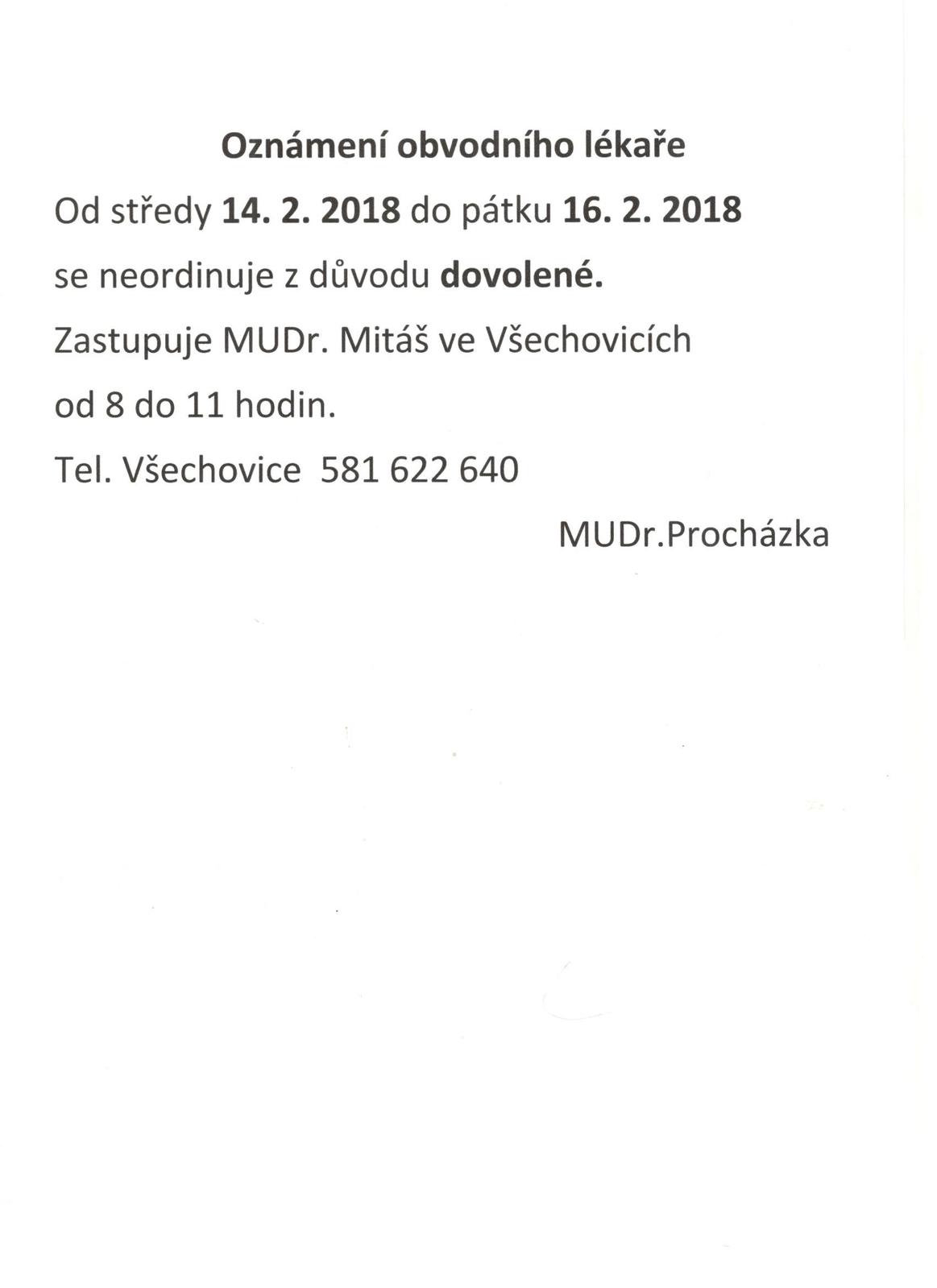 Oznámení obvodního lékaře

Od středy 14. 2. 2018 do pátku 16. 2. 2018

se neordinuje z důvodu dovolené.

Zastupuje MUDr. Mitáš ve Všechovicích

od 8 do 11 hodin.

Tel. Všechovice 581 622 640

MUDr.Procházka